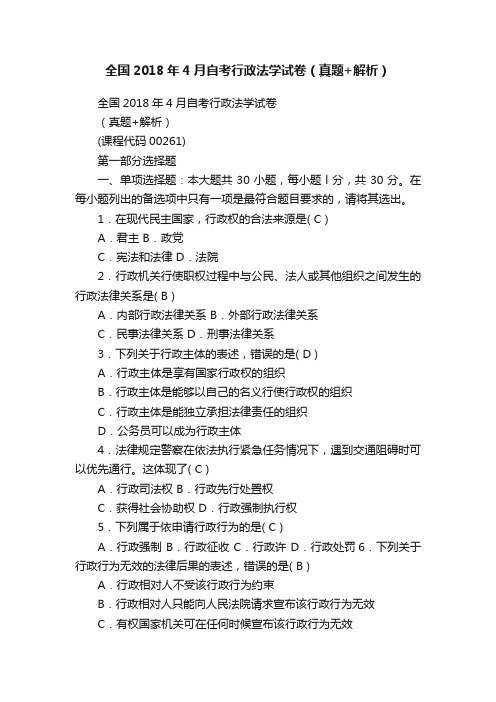 全国 2018 年 4 月自考行政法学试卷（真题+解析）

全国 2018 年 4 月自考行政法学试卷

（真题+解析）

(课程代码 00261)

第一部分选择题

一、单项选择题：本大题共 30 小题，每小题 l 分，共 30 分。在每小题列出的备选项中只有一项是最符合题目要求的，请将其选出。

1．在现代民主国家，行政权的合法来源是( C )

A．君主 B．政党

C．宪法和法律 D．法院

2．行政机关行使职权过程中与公民、法人或其他组织之间发生的行政法律关系是( B )

A．内部行政法律关系 B．外部行政法律关系

C．民事法律关系 D．刑事法律关系

3．下列关于行政主体的表述，错误的是( D )

A．行政主体是享有国家行政权的组织

B．行政主体是能够以自己的名义行使行政权的组织

C．行政主体是能独立承担法律责任的组织

D．公务员可以成为行政主体

4．法律规定警察在依法执行紧急任务情况下，遇到交通阻碍时可以优先通行。这体现了( C )

A．行政司法权 B．行政先行处置权

C．获得社会协助权 D．行政强制执行权

5．下列属于依申请行政行为的是( C )

A．行政强制 B．行政征收 C．行政许 D．行政处罚 6．下列关于行政行为无效的法律后果的表述，错误的是( B )

A．行政相对人不受该行政行为约束

B．行政相对人只能向人民法院请求宣布该行政行为无效

C．有权国家机关可在任何时候宣布该行政行为无效